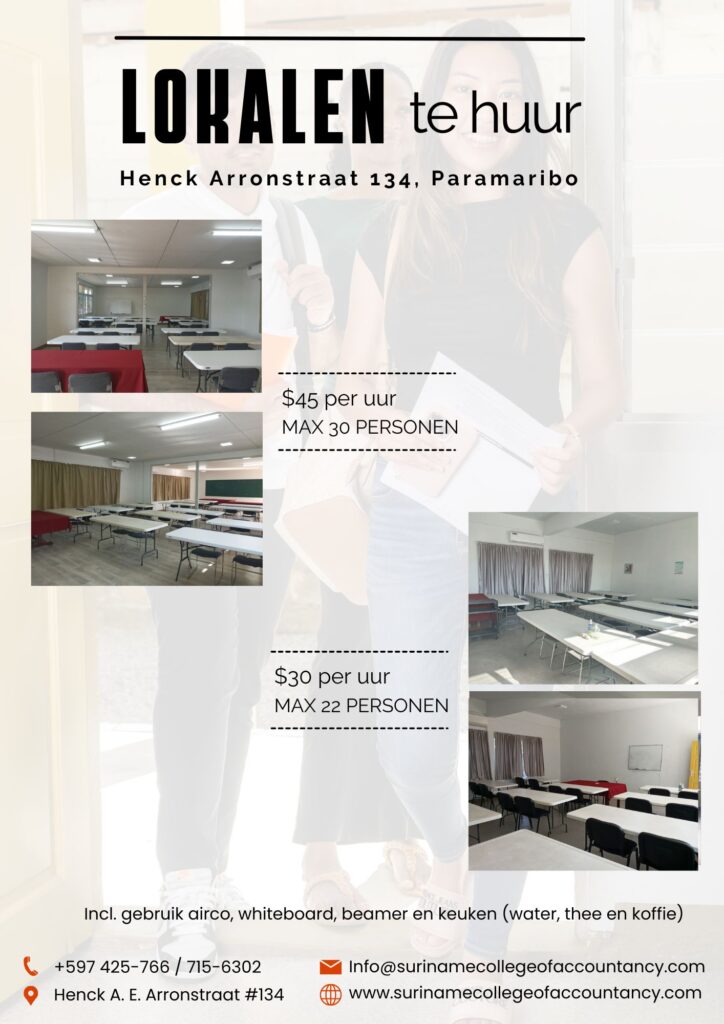 LOKALEN te huur

Henck Arronstraat 134, Paramaribo

$45 per uur
MAX 30 PERSONEN

$30 per uur
MAX 22 PERSONEN

Incl. gebruik airco, whiteboard, beamer en keuken (water, thee en koffie)

+597 425-766 / 715-6302
Henck A. E. Arronstraat #134

Info@surinamecollegeofaccountancy.com
www.surinamecollegeofaccountancy.com